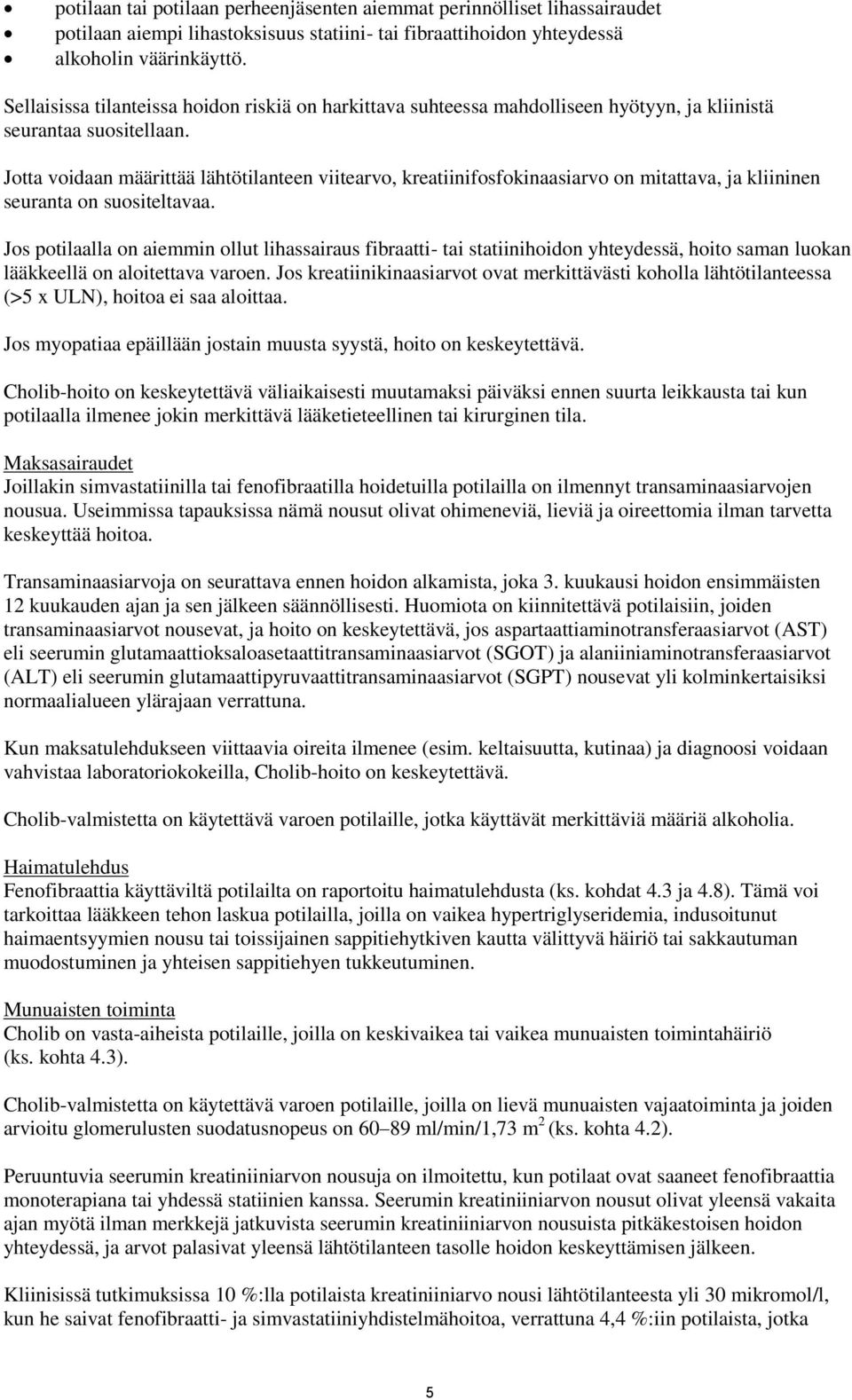 • potilaan tai potilaan perheenjäsenten aiemmat perinnölliset lihassairaudet
• potilaan aiempi lihastoksisuus statiini- tai fibraattihoidon yhteydessä
• alkoholin väärinkäyttö.

Sellaisissa tilanteissa hoidon riskiä on harkittava suhteessa mahdolliseen hyötyyn, ja kliinistä seurantaa suositellaan.

Jotta voidaan määrittää lähtötilanteen viitearvo, kreatiinifosfokinaasiarvo on mitattava, ja kliininen seuranta on suositeltavaa.

Jos potilaalla on aiemmin ollut lihassairaus fibraatti- tai statiinihoidon yhteydessä, hoito saman luokan lääkkeellä on aloitettava varoen. Jos kreatiinikinaasiarvot ovat merkittävästi koholla lähtötilanteessa (>5 x ULN), hoitoa ei saa aloittaa.

Jos myopatiaa epäillään jostain muusta syystä, hoito on keskeytettävä.

Cholib-hoito on keskeytettävä väliaikaisesti muutamaksi päiväksi ennen suurta leikkausta tai kun potilaalla ilmenee jokin merkittävä lääketieteellinen tai kirurginen tila.

Maksasairaudet
Joillakin simvastatiinilla tai fenofibraatilla hoidetuilla potilailla on ilmennyt transaminaasiarvojen nousua. Useimmissa tapauksissa nämä nousut olivat ohimeneviä, lieviä ja oireettomia ilman tarvetta keskeyttää hoitoa.

Transaminaasiarvoja on seurattava ennen hoidon alkamista, joka 3. kuukausi hoidon ensimmäisten 12 kuukauden ajan ja sen jälkeen säännöllisesti. Huomiota on kiinnitettävä potilaisiin, joiden transaminaasiarvot nousevat, ja hoito on keskeytettävä, jos aspartaattiaminotransferaasiarvot (AST) eli seerumin glutamaattioksaloasetaattitransaminaasiarvot (SGOT) ja alaniiniaminotransferaasiarvot (ALT) eli seerumin glutamaattipyruvaattitransaminaasiarvot (SGPT) nousevat yli kolminkertaisiksi normaalialueen ylärajaan verrattuna.

Kun maksatulehdukseen viittaavia oireita ilmenee (esim. keltaisuutta, kutinaa) ja diagnoosi voidaan vahvistaa laboratoriokokeilla, Cholib-hoito on keskeytettävä.

Cholib-valmistetta on käytettävä varoen potilaille, jotka käyttävät merkittäviä määriä alkoholia.

Haimatulehdus
Fenofibraattia käyttäviltä potilailta on raportoitu haimatulehdusta (ks. kohdat 4.3 ja 4.8). Tämä voi tarkoittaa lääkkeen tehon laskua potilailla, joilla on vaikea hypertriglyseridemia, indusoitunut haimaentsyymien nousu tai toissijainen sappitiehytkiven kautta välittyvä häiriö tai sakkautuman muodostuminen ja yhteisen sappitiehyen tukkeutuminen.

Munuaisten toiminta
Cholib on vasta-aiheista potilaille, joilla on keskivaikea tai vaikea munuaisten toimintahäiriö (ks. kohta 4.3).

Cholib-valmistetta on käytettävä varoen potilaille, joilla on lievä munuaisten vajaatoiminta ja joiden arvioitu glomerulusten suodatusnopeus on 60–89 ml/min/1,73 m$^2$ (ks. kohta 4.2).

Peruuntuvia seerumin kreatiniiniarvon nousuja on ilmoitettu, kun potilaat ovat saaneet fenofibraattia monoterapiana tai yhdessä statiinien kanssa. Seerumin kreatiniiniarvon nousut olivat yleensä vakaita ajan myötä ilman merkkejä jatkuvista seerumin kreatiniiniarvon nousuista pitkäkestoisen hoidon yhteydessä, ja arvot palasivat yleensä lähtötilanteen tasolle hoidon keskeyttämisen jälkeen.

Kliinisissä tutkimuksissa 10 %:lla potilaista kreatiniiniarvo nousi lähtötilanteesta yli 30 mikromol/l, kun he saivat fenofibraatti- ja simvastatiiniyhdistelmähoitoa, verrattuna 4,4 %:iin potilaista, jotka

5